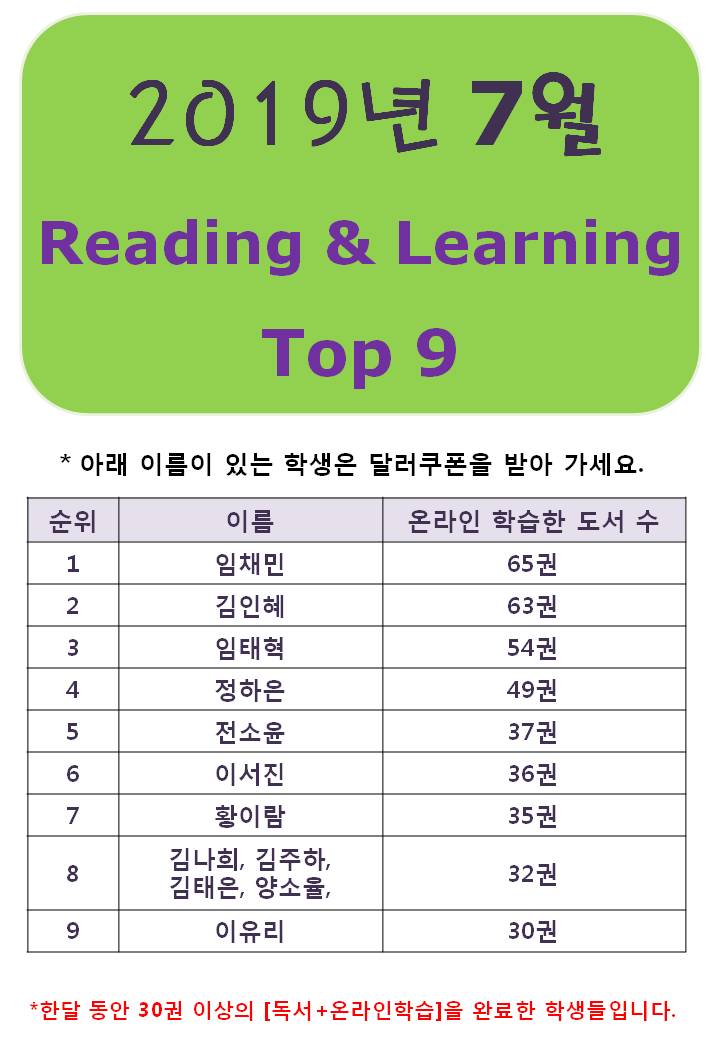 2019년 7월

Reading & Learning

Top 9

* 아래 이름이 있는 학생은 달러쿠폰을 받아 가세요.

| 순위 | 이름 | 온라인 학습한 도서 수 |
|---|---|---|
| 1 | 임채민 | 65권 |
| 2 | 김인혜 | 63권 |
| 3 | 임태혁 | 54권 |
| 4 | 정하은 | 49권 |
| 5 | 전소윤 | 37권 |
| 6 | 이서진 | 36권 |
| 7 | 황이람 | 35권 |
| 8 | 김나희, 김주하, 김태은, 양소율, | 32권 |
| 9 | 이유리 | 30권 |

*한달 동안 30권 이상의 [독서+온라인학습]을 완료한 학생들입니다.